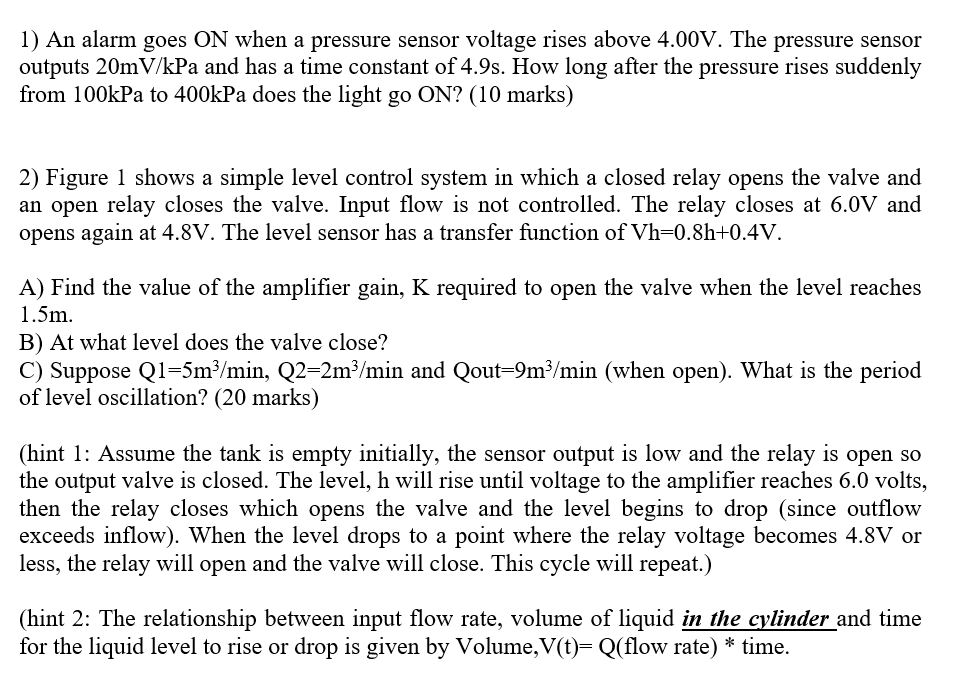 1) An alarm goes ON when a pressure sensor voltage rises above 4.00V. The pressure sensor outputs 20mV/kPa and has a time constant of 4.9s. How long after the pressure rises suddenly from 100kPa to 400kPa does the light go ON? (10 marks)

2) Figure 1 shows a simple level control system in which a closed relay opens the valve and an open relay closes the valve. Input flow is not controlled. The relay closes at 6.0V and opens again at 4.8V. The level sensor has a transfer function of Vh=0.8h+0.4V.

A) Find the value of the amplifier gain, K required to open the valve when the level reaches 1.5m.
B) At what level does the valve close?
C) Suppose Q1=5m$^3$/min, Q2=2m$^3$/min and Qout=9m$^3$/min (when open). What is the period of level oscillation? (20 marks)

(hint 1: Assume the tank is empty initially, the sensor output is low and the relay is open so the output valve is closed. The level, h will rise until voltage to the amplifier reaches 6.0 volts, then the relay closes which opens the valve and the level begins to drop (since outflow exceeds inflow). When the level drops to a point where the relay voltage becomes 4.8V or less, the relay will open and the valve will close. This cycle will repeat.)

(hint 2: The relationship between input flow rate, volume of liquid in the cylinder and time for the liquid level to rise or drop is given by Volume,V(t)= Q(flow rate) * time.